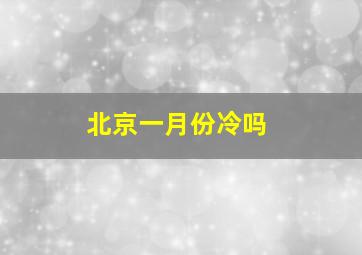 北京一月份冷吗